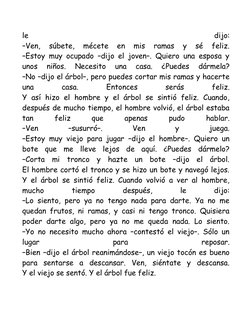 le dijo:
-Ven, súbete, mécete en mis ramas y sé feliz.
-Estoy muy ocupado -dijo el joven-. Quiero una esposa y unos niños. Necesito una casa. ¿Puedes dármela?
-No -dijo el árbol-, pero puedes cortar mis ramas y hacerte una casa. Entonces serás feliz.
Y así hizo el hombre y el árbol se sintió feliz. Cuando, después de mucho tiempo, el hombre volvió, el árbol estaba tan feliz que apenas pudo hablar.
-Ven -susurró-. Ven y juega.
-Estoy muy viejo para jugar -dijo el hombre-. Quiero un bote que me lleve lejos de aquí. ¿Puedes dármelo?
-Corta mi tronco y hazte un bote -dijo el árbol.
El hombre cortó el tronco y se hizo un bote y navegó lejos.
Y el árbol se sintió feliz. Cuando volvió a ver al hombre, mucho tiempo después, le dijo:
-Lo siento, pero ya no tengo nada para darte. Ya no me quedan frutos, ni ramas, y casi ni tengo tronco. Quisiera poder darte algo, pero ya no me queda nada. Lo siento.
-Yo no necesito mucho ahora -contestó el viejo-. Sólo un lugar para reposar.
-Bien -dijo el árbol reanimándose-, un viejo tocón es bueno para sentarse a descansar. Ven, siéntate y descansa.
Y el viejo se sentó. Y el árbol fue feliz.